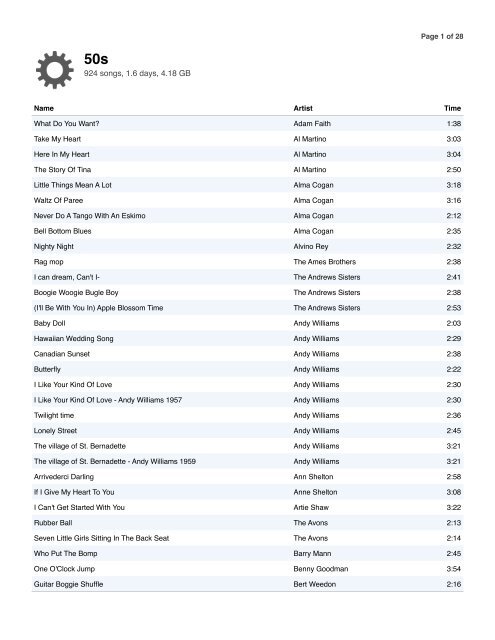 Page 1 of 28

50s
924 songs, 1.6 days, 4.18 GB

| Name | Artist | Time |
|---|---|---|
| What Do You Want? | Adam Faith | 1:38 |
| Take My Heart | Al Martino | 3:03 |
| Here In My Heart | Al Martino | 3:04 |
| The Story Of Tina | Al Martino | 2:50 |
| Little Things Mean A Lot | Alma Cogan | 3:18 |
| Waltz Of Paree | Alma Cogan | 3:16 |
| Never Do A Tango With An Eskimo | Alma Cogan | 2:12 |
| Bell Bottom Blues | Alma Cogan | 2:35 |
| Nighty Night | Alvino Rey | 2:32 |
| Rag mop | The Ames Brothers | 2:38 |
| I can dream, Can't I- | The Andrews Sisters | 2:41 |
| Boogie Woogie Bugle Boy | The Andrews Sisters | 2:38 |
| (I'll Be With You In) Apple Blossom Time | The Andrews Sisters | 2:53 |
| Baby Doll | Andy Williams | 2:03 |
| Hawaiian Wedding Song | Andy Williams | 2:29 |
| Canadian Sunset | Andy Williams | 2:38 |
| Butterfly | Andy Williams | 2:22 |
| I Like Your Kind Of Love | Andy Williams | 2:30 |
| I Like Your Kind Of Love - Andy Williams 1957 | Andy Williams | 2:30 |
| Twilight time | Andy Williams | 2:36 |
| Lonely Street | Andy Williams | 2:45 |
| The village of St. Bernadette | Andy Williams | 3:21 |
| The village of St. Bernadette - Andy Williams 1959 | Andy Williams | 3:21 |
| Arrivederci Darling | Ann Shelton | 2:58 |
| If I Give My Heart To You | Anne Shelton | 3:08 |
| I Can't Get Started With You | Artie Shaw | 3:22 |
| Rubber Ball | The Avons | 2:13 |
| Seven Little Girls Sitting In The Back Seat | The Avons | 2:14 |
| Who Put The Bomp | Barry Mann | 2:45 |
| One O'Clock Jump | Benny Goodman | 3:54 |
| Guitar Boggie Shuffle | Bert Weedon | 2:16 |